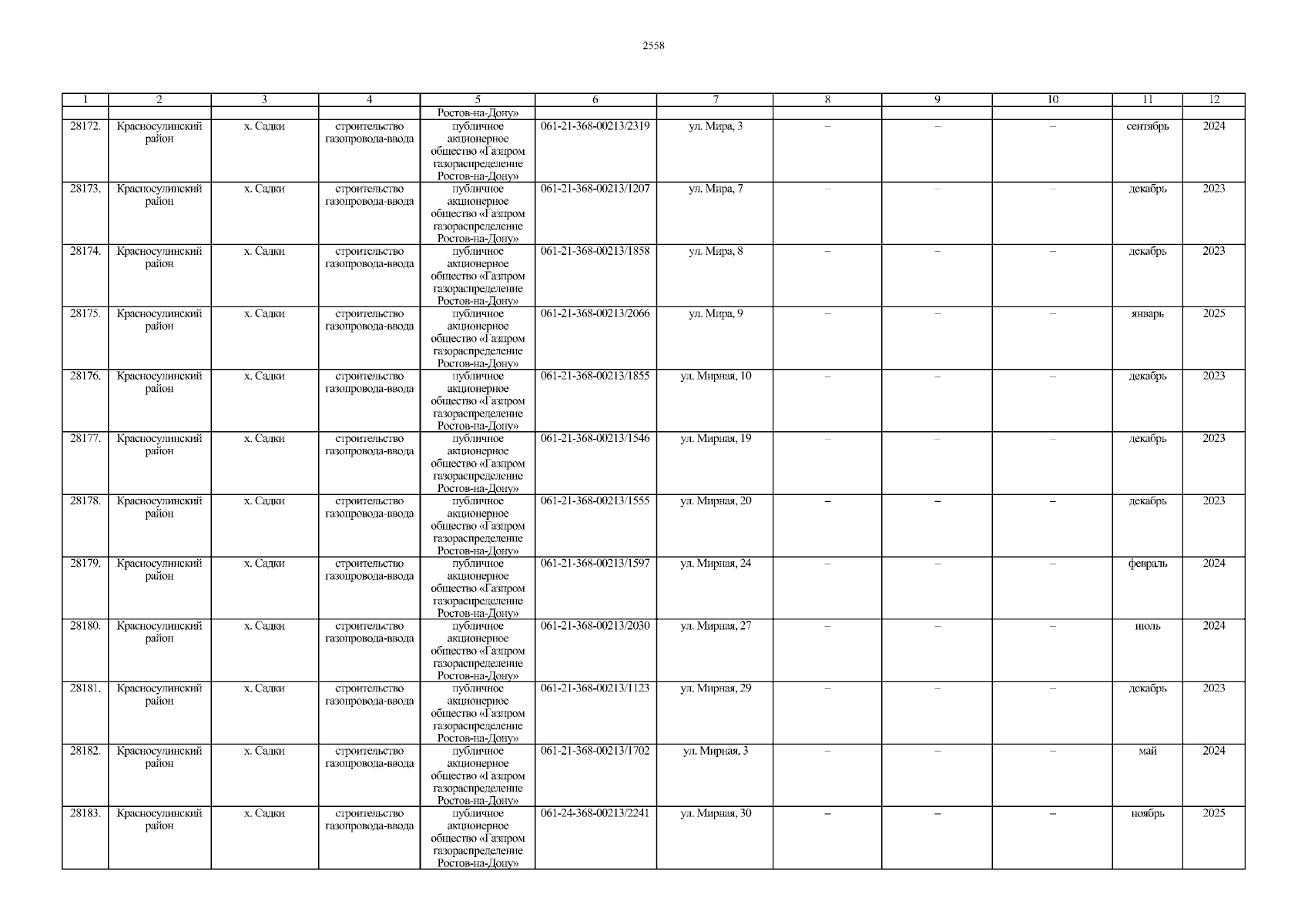 2558

| 1 | 2 | 3 | 4 | 5 | 6 | 7 | 8 | 9 | 10 | 11 | 12 |
|---|---|---|---|---|---|---|---|---|---|---|---|
| | | | | Ростов-на-Дону» | | | | | | | |
| 28172. | Красносулинский район | х. Садки | строительство газопровода-ввода | публичное акционерное общество «Газпром газораспределение Ростов-на-Дону» | 061-21-368-00213/2319 | ул. Мира, 3 | – | – | – | сентябрь | 2024 |
| 28173. | Красносулинский район | х. Садки | строительство газопровода-ввода | публичное акционерное общество «Газпром газораспределение Ростов-на-Дону» | 061-21-368-00213/1207 | ул. Мира, 7 | – | – | – | декабрь | 2023 |
| 28174. | Красносулинский район | х. Садки | строительство газопровода-ввода | публичное акционерное общество «Газпром газораспределение Ростов-на-Дону» | 061-21-368-00213/1858 | ул. Мира, 8 | – | – | – | декабрь | 2023 |
| 28175. | Красносулинский район | х. Садки | строительство газопровода-ввода | публичное акционерное общество «Газпром газораспределение Ростов-на-Дону» | 061-21-368-00213/2066 | ул. Мира, 9 | – | – | – | январь | 2025 |
| 28176. | Красносулинский район | х. Садки | строительство газопровода-ввода | публичное акционерное общество «Газпром газораспределение Ростов-на-Дону» | 061-21-368-00213/1855 | ул. Мирная, 10 | – | – | – | декабрь | 2023 |
| 28177. | Красносулинский район | х. Садки | строительство газопровода-ввода | публичное акционерное общество «Газпром газораспределение Ростов-на-Дону» | 061-21-368-00213/1546 | ул. Мирная, 19 | – | – | – | декабрь | 2023 |
| 28178. | Красносулинский район | х. Садки | строительство газопровода-ввода | публичное акционерное общество «Газпром газораспределение Ростов-на-Дону» | 061-21-368-00213/1555 | ул. Мирная, 20 | – | – | – | декабрь | 2023 |
| 28179. | Красносулинский район | х. Садки | строительство газопровода-ввода | публичное акционерное общество «Газпром газораспределение Ростов-на-Дону» | 061-21-368-00213/1597 | ул. Мирная, 24 | – | – | – | февраль | 2024 |
| 28180. | Красносулинский район | х. Садки | строительство газопровода-ввода | публичное акционерное общество «Газпром газораспределение Ростов-на-Дону» | 061-21-368-00213/2030 | ул. Мирная, 27 | – | – | – | июль | 2024 |
| 28181. | Красносулинский район | х. Садки | строительство газопровода-ввода | публичное акционерное общество «Газпром газораспределение Ростов-на-Дону» | 061-21-368-00213/1123 | ул. Мирная, 29 | – | – | – | декабрь | 2023 |
| 28182. | Красносулинский район | х. Садки | строительство газопровода-ввода | публичное акционерное общество «Газпром газораспределение Ростов-на-Дону» | 061-21-368-00213/1702 | ул. Мирная, 3 | – | – | – | май | 2024 |
| 28183. | Красносулинский район | х. Садки | строительство газопровода-ввода | публичное акционерное общество «Газпром газораспределение Ростов-на-Дону» | 061-24-368-00213/2241 | ул. Мирная, 30 | – | – | – | ноябрь | 2025 |